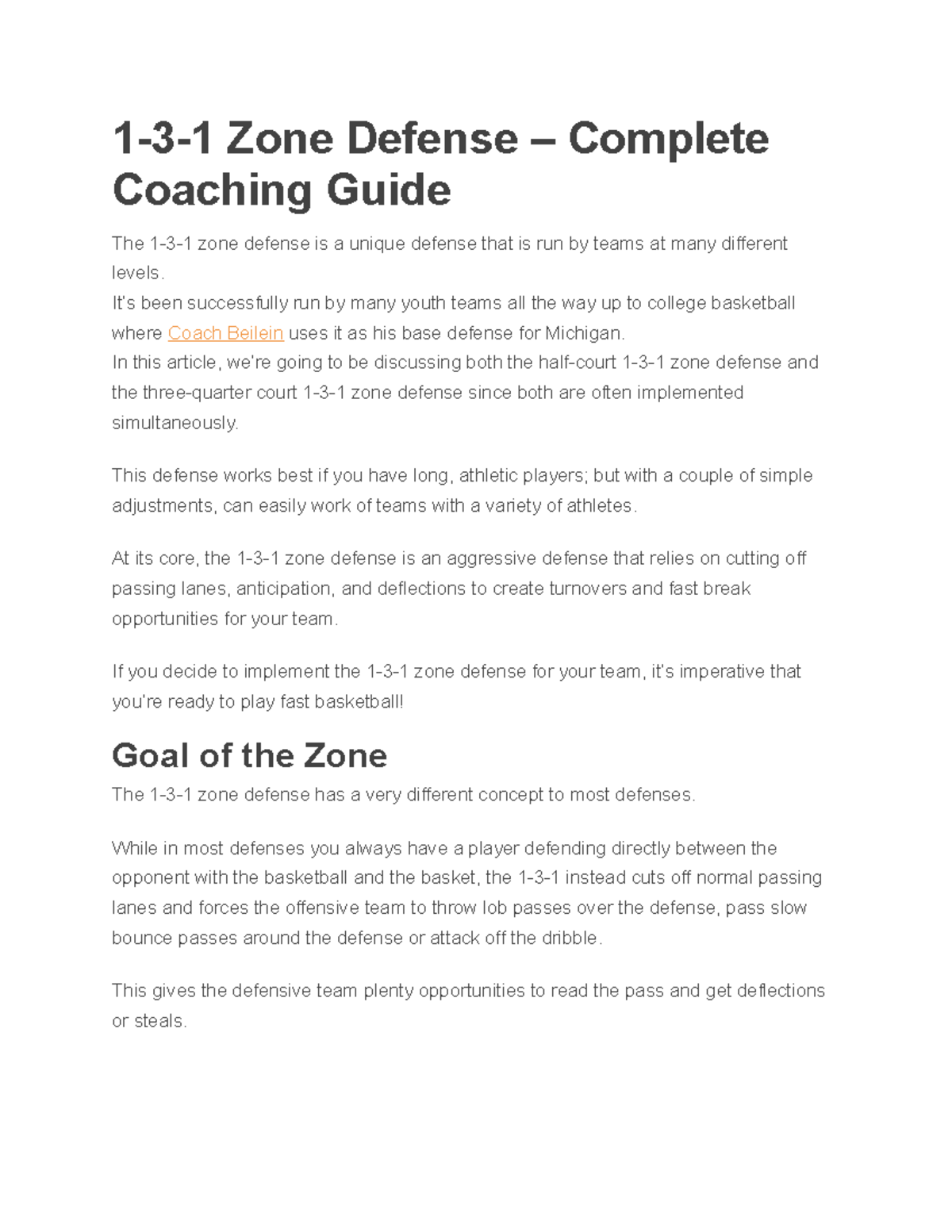 1-3-1 Zone Defense – Complete Coaching Guide

The 1-3-1 zone defense is a unique defense that is run by teams at many different levels.
It's been successfully run by many youth teams all the way up to college basketball where Coach Beilein uses it as his base defense for Michigan.
In this article, we're going to be discussing both the half-court 1-3-1 zone defense and the three-quarter court 1-3-1 zone defense since both are often implemented simultaneously.

This defense works best if you have long, athletic players; but with a couple of simple adjustments, can easily work of teams with a variety of athletes.

At its core, the 1-3-1 zone defense is an aggressive defense that relies on cutting off passing lanes, anticipation, and deflections to create turnovers and fast break opportunities for your team.

If you decide to implement the 1-3-1 zone defense for your team, it's imperative that you're ready to play fast basketball!

Goal of the Zone

The 1-3-1 zone defense has a very different concept to most defenses.

While in most defenses you always have a player defending directly between the opponent with the basketball and the basket, the 1-3-1 instead cuts off normal passing lanes and forces the offensive team to throw lob passes over the defense, pass slow bounce passes around the defense or attack off the dribble.

This gives the defensive team plenty opportunities to read the pass and get deflections or steals.